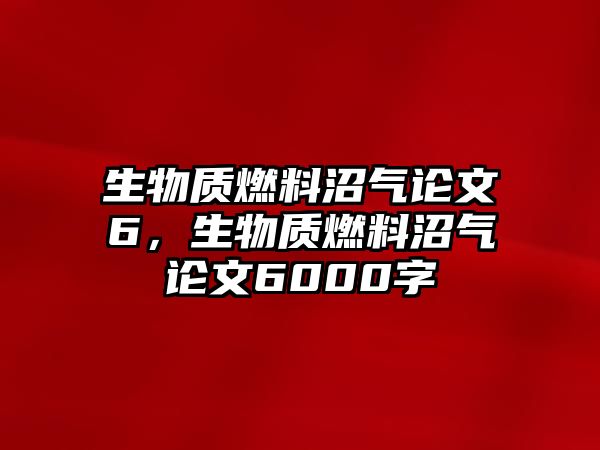 生物质燃料沼气论文6，生物质燃料沼气论文6000字